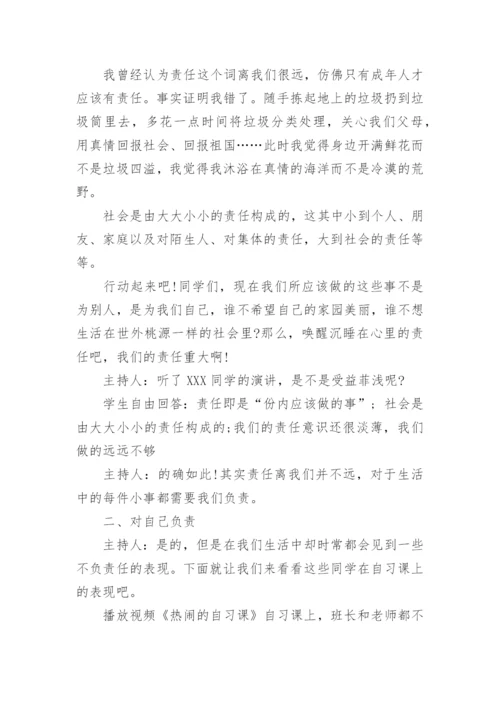 我曾经认为责任这个词离我们很远，仿佛只有成年人才应该有责任。事实证明我错了。随手拣起地上的垃圾扔到垃圾筒里去，多花一点时间将垃圾分类处理，关心我们父母，用真情回报社会、回报祖国……此时我觉得身边开满鲜花而不是垃圾四溢，我觉得我沐浴在真情的海洋而不是冷漠的荒野。

社会是由大大小小的责任构成的，这其中小到个人、朋友、家庭以及对陌生人、对集体的责任，大到社会的责任等等。

行动起来吧!同学们，现在我们所应该做的这些事不是为别人，是为我们自己，谁不希望自己的家园美丽，谁不想生活在世外桃源一样的社会里?那么，唤醒沉睡在心里的责任吧，我们的责任重大啊!

主持人：听了XXX同学的演讲，是不是受益菲浅呢?

学生自由回答：责任即是“份内应该做的事”；社会是由大大小小的责任构成的;我们的责任意识还很淡薄，我们做的远远不够

主持人：的确如此!其实责任离我们并不远，对于生活中的每件小事都需要我们负责。

二、对自己负责

主持人：是的，但是在我们生活中却时常都会见到一些不负责任的表现。下面就让我们来看看这些同学在自习课上的表现吧。

播放视频《热闹的自习课》自习课上，班长和老师都不